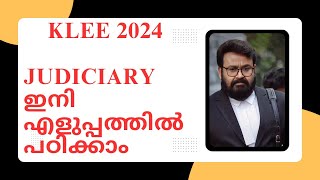 KLEE 2024

JUDICIARY
ഇനി
എളുപ്പത്തിൽ
പഠിക്കാം